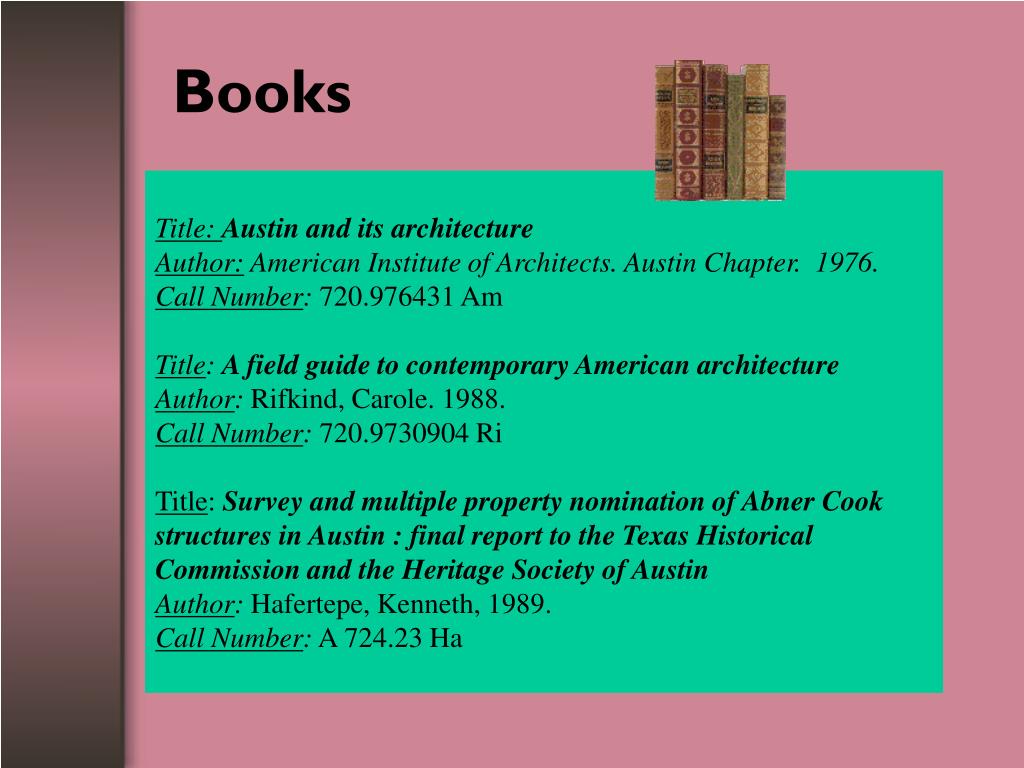 Books

Title: Austin and its architecture
Author: American Institute of Architects. Austin Chapter. 1976.
Call Number: 720.976431 Am

Title: A field guide to contemporary American architecture
Author: Rifkind, Carole. 1988.
Call Number: 720.9730904 Ri

Title: Survey and multiple property nomination of Abner Cook structures in Austin : final report to the Texas Historical Commission and the Heritage Society of Austin
Author: Hafertepe, Kenneth, 1989.
Call Number: A 724.23 Ha